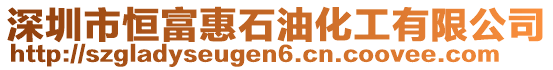 深圳市恒富惠石油化工有限公司
http://szgladyseugen6.cn.coovee.com